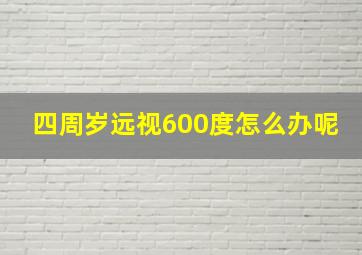 四周岁远视600度怎么办呢